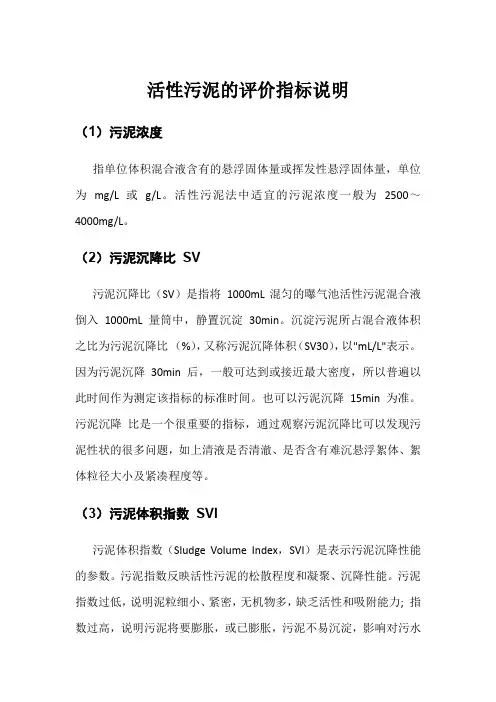 活性污泥的评价指标说明

（1）污泥浓度

指单位体积混合液含有的悬浮固体量或挥发性悬浮固体量，单位为 mg/L 或 g/L。活性污泥法中适宜的污泥浓度一般为 2500～4000mg/L。

（2）污泥沉降比 SV

污泥沉降比（SV）是指将 1000mL 混匀的曝气池活性污泥混合液倒入 1000mL 量筒中，静置沉淀 30min。沉淀污泥所占混合液体积之比为污泥沉降比（%），又称污泥沉降体积（SV30），以"mL/L"表示。因为污泥沉降 30min 后，一般可达到或接近最大密度，所以普遍以此时间作为测定该指标的标准时间。也可以污泥沉降 15min 为准。污泥沉降 比是一个很重要的指标，通过观察污泥沉降比可以发现污泥性状的很多问题，如上清液是否清澈、是否含有难沉悬浮絮体、絮体粒径大小及紧凑程度等。

（3）污泥体积指数 SVI

污泥体积指数（Sludge Volume Index，SVI）是表示污泥沉降性能的参数。污泥指数反映活性污泥的松散程度和凝聚、沉降性能。污泥指数过低，说明泥粒细小、紧密，无机物多，缺乏活性和吸附能力；指数过高，说明污泥将要膨胀，或已膨胀，污泥不易沉淀，影响对污水